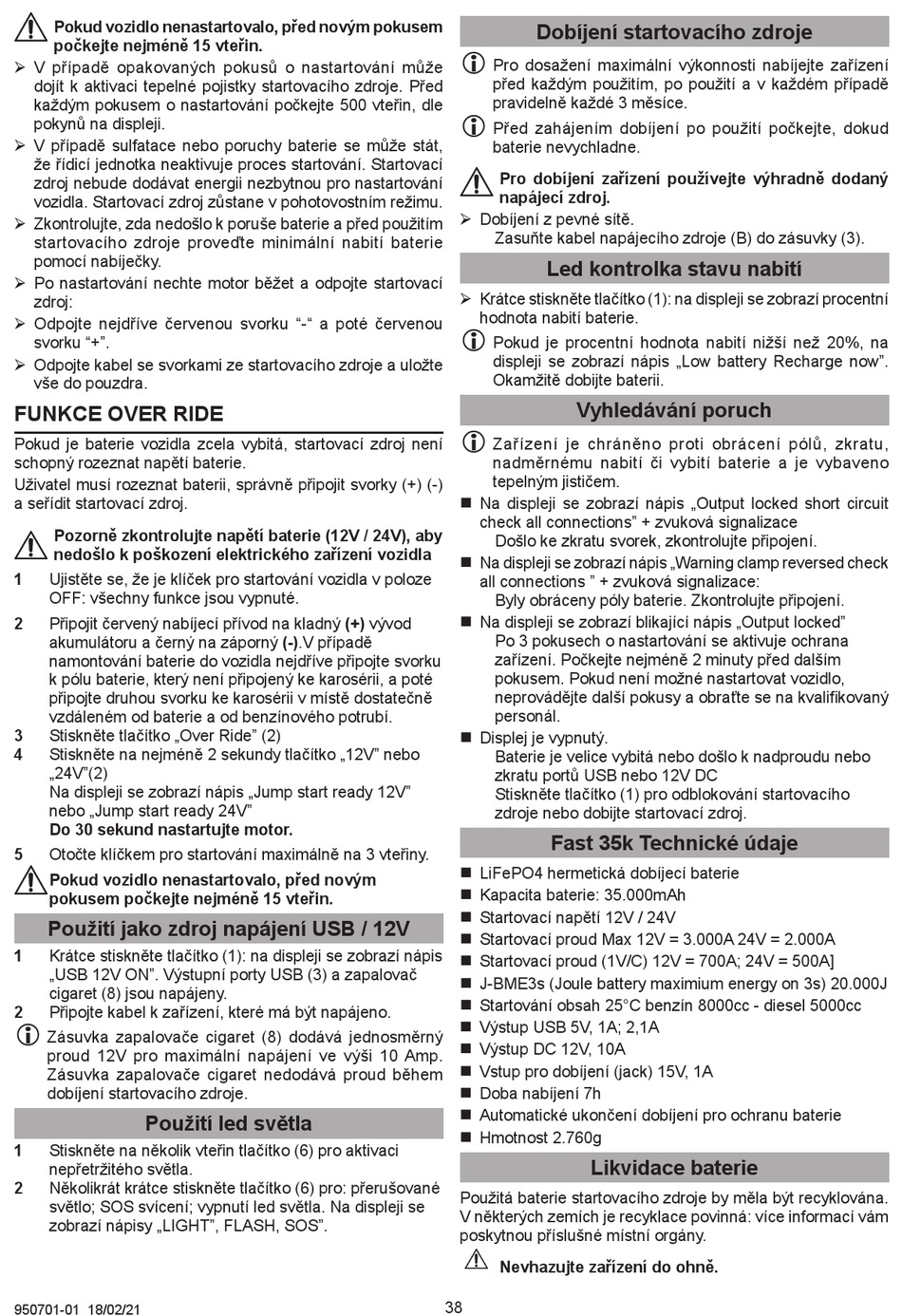 Pokud vozidlo nenastartovalo, před novým pokusem počkejte nejméně 15 vteřin.

➢ V případě opakovaných pokusů o nastartování může dojít k aktivaci tepelné pojistky startovacího zdroje. Před každým pokusem o nastartování počkejte 500 vteřin, dle pokynů na displeji.
➢ V případě sulfatace nebo poruchy baterie se může stát, že řídicí jednotka neaktivuje proces startování. Startovací zdroj nebude dodávat energii nezbytnou pro nastartování vozidla. Startovací zdroj zůstane v pohotovostním režimu.
➢ Zkontrolujte, zda nedošlo k poruše baterie a před použitím startovacího zdroje proveďte minimální nabití baterie pomocí nabíječky.
➢ Po nastartování nechte motor běžet a odpojte startovací zdroj:
➢ Odpojte nejdříve červenou svorku "-" a poté červenou svorku "+".
➢ Odpojte kabel se svorkami ze startovacího zdroje a uložte vše do pouzdra.

FUNKCE OVER RIDE

Pokud je baterie vozidla zcela vybitá, startovací zdroj není schopný rozeznat napětí baterie.
Uživatel musí rozeznat baterii, správně připojit svorky (+) (-) a seřídit startovací zdroj.

Pozorně zkontrolujte napětí baterie (12V / 24V), aby nedošlo k poškození elektrického zařízení vozidla

1 Ujistěte se, že je klíček pro startování vozidla v poloze OFF: všechny funkce jsou vypnuté.
2 Připojit červený nabíjecí přívod na kladný (+) vývod akumulátoru a černý na záporný (-).V případě namontování baterie do vozidla nejdříve připojte svorku k pólu baterie, který není připojený ke karosérii, a poté připojte druhou svorku ke karosérii v místě dostatečně vzdáleném od baterie a od benzínového potrubí.
3 Stiskněte tlačítko „Over Ride" (2)
4 Stiskněte na nejméně 2 sekundy tlačítko „12V" nebo „24V"(2)
Na displeji se zobrazí nápis „Jump start ready 12V" nebo „Jump start ready 24V"
Do 30 sekund nastartujte motor.
5 Otočte klíčkem pro startování maximálně na 3 vteřiny.

Pokud vozidlo nenastartovalo, před novým pokusem počkejte nejméně 15 vteřin.

Použití jako zdroj napájení USB / 12V

1 Krátce stiskněte tlačítko (1): na displeji se zobrazí nápis „USB 12V ON". Výstupní porty USB (3) a zapalovač cigaret (8) jsou napájeny.
2 Připojte kabel k zařízení, které má být napájeno.

Zásuvka zapalovače cigaret (8) dodává jednosměrný proud 12V pro maximální napájení ve výši 10 Amp. Zásuvka zapalovače cigaret nedodává proud během dobíjení startovacího zdroje.

Použití led světla

1 Stiskněte na několik vteřin tlačítko (6) pro aktivaci nepřetržitého světla.
2 Několikrát krátce stiskněte tlačítko (6) pro: přerušované světlo; SOS svícení; vypnutí led světla. Na displeji se zobrazí nápisy „LIGHT", FLASH, SOS".

Dobíjení startovacího zdroje

Pro dosažení maximální výkonnosti nabíjejte zařízení před každým použitím, po použití a v každém případě pravidelně každé 3 měsíce.

Před zahájením dobíjení po použití počkejte, dokud baterie nevychladne.

Pro dobíjení zařízení používejte výhradně dodaný napájecí zdroj.

➢ Dobíjení z pevné sítě.
Zasuňte kabel napájecího zdroje (B) do zásuvky (3).

Led kontrolka stavu nabití

➢ Krátce stiskněte tlačítko (1): na displeji se zobrazí procentní hodnota nabití baterie.

Pokud je procentní hodnota nabití nižší než 20%, na displeji se zobrazí nápis „Low battery Recharge now". Okamžitě dobijte baterii.

Vyhledávání poruch

Zařízení je chráněno proti obrácení pólů, zkratu, nadměrnému nabití či vybití baterie a je vybaveno tepelným jističem.

■ Na displeji se zobrazí nápis „Output locked short circuit check all connections" + zvuková signalizace
Došlo ke zkratu svorek, zkontrolujte připojení.
■ Na displeji se zobrazí nápis „Warning clamp reversed check all connections " + zvuková signalizace:
Byly obráceny póly baterie. Zkontrolujte připojení.
■ Na displeji se zobrazí blikající nápis „Output locked"
Po 3 pokusech o nastartování se aktivuje ochrana zařízení. Počkejte nejméně 2 minuty před dalším pokusem. Pokud není možné nastartovat vozidlo, neprovádějte další pokusy a obraťte se na kvalifikovaný personál.
■ Displej je vypnutý.
Baterie je velice vybitá nebo došlo k nadproudu nebo zkratu portů USB nebo 12V DC
Stiskněte tlačítko (1) pro odblokování startovacího zdroje nebo dobijte startovací zdroj.

Fast 35k Technické údaje

■ LiFePO4 hermetická dobíjecí baterie
■ Kapacita baterie: 35.000mAh
■ Startovací napětí 12V / 24V
■ Startovací proud Max 12V = 3.000A 24V = 2.000A
■ Startovací proud (1V/C) 12V = 700A; 24V = 500A]
■ J-BME3s (Joule battery maximium energy on 3s) 20.000J
■ Startování obsah 25°C benzín 8000cc - diesel 5000cc
■ Výstup USB 5V, 1A; 2,1A
■ Výstup DC 12V, 10A
■ Vstup pro dobíjení (jack) 15V, 1A
■ Doba nabíjení 7h
■ Automatické ukončení dobíjení pro ochranu baterie
■ Hmotnost 2.760g

Likvidace baterie

Použitá baterie startovacího zdroje by měla být recyklována. V některých zemích je recyklace povinná: více informací vám poskytnou příslušné místní orgány.

Nevhazujte zařízení do ohně.

950701-01 18/02/21

38